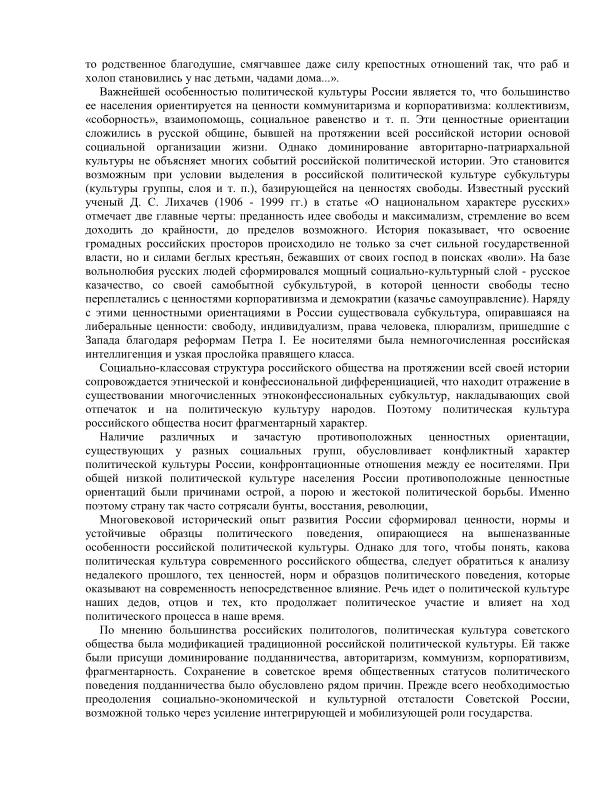 то родственное благодушие, смягчавшее даже силу крепостных отношений так, что раб и холоп становились у нас детьми, чадами дома...».

Важнейшей особенностью политической культуры России является то, что большинство ее населения ориентируется на ценности коммунитаризма и корпоративизма: коллективизм, «соборность», взаимопомощь, социальное равенство и т. п. Эти ценностные ориентации сложились в русской общине, бывшей на протяжении всей российской истории основой социальной организации жизни. Однако доминирование авторитарно-патриархальной культуры не объясняет многих событий российской политической истории. Это становится возможным при условии выделения в российской политической культуре субкультуры (культуры группы, слоя и т. п.), базирующейся на ценностях свободы. Известный русский ученый Д. С. Лихачев (1906 - 1999 гг.) в статье «О национальном характере русских» отмечает две главные черты: преданность идее свободы и максимализм, стремление во всем доходить до крайности, до пределов возможного. История показывает, что освоение громадных российских просторов происходило не только за счет сильной государственной власти, но и силами беглых крестьян, бежавших от своих господ в поисках «воли». На базе вольнолюбия русских людей сформировался мощный социально-культурный слой - русское казачество, со своей самобытной субкультурой, в которой ценности свободы тесно переплетались с ценностями корпоративизма и демократии (казачье самоуправление). Наряду с этими ценностными ориентациями в России существовала субкультура, опиравшаяся на либеральные ценности: свободу, индивидуализм, права человека, плюрализм, пришедшие с Запада благодаря реформам Петра I. Ее носителями была немногочисленная российская интеллигенция и узкая прослойка правящего класса.

Социально-классовая структура российского общества на протяжении всей своей истории сопровождается этнической и конфессиональной дифференциацией, что находит отражение в существовании многочисленных этноконфессиональных субкультур, накладывающих свой отпечаток и на политическую культуру народов. Поэтому политическая культура российского общества носит фрагментарный характер.

Наличие различных и зачастую противоположных ценностных ориентации, существующих у разных социальных групп, обусловливает конфликтный характер политической культуры России, конфронтационные отношения между ее носителями. При общей низкой политической культуре населения России противоположные ценностные ориентаций были причинами острой, а порою и жестокой политической борьбы. Именно поэтому страну так часто сотрясали бунты, восстания, революции,

Многовековой исторический опыт развития России сформировал ценности, нормы и устойчивые образцы политического поведения, опирающиеся на вышеназванные особенности российской политической культуры. Однако для того, чтобы понять, какова политическая культура современного российского общества, следует обратиться к анализу недалекого прошлого, тех ценностей, норм и образцов политического поведения, которые оказывают на современность непосредственное влияние. Речь идет о политической культуре наших дедов, отцов и тех, кто продолжает политическое участие и влияет на ход политического процесса в наше время.

По мнению большинства российских политологов, политическая культура советского общества была модификацией традиционной российской политической культуры. Ей также были присущи доминирование подданничества, авторитаризм, коммунизм, корпоративизм, фрагментарность. Сохранение в советское время общественных статусов политического поведения подданничества было обусловлено рядом причин. Прежде всего необходимостью преодоления социально-экономической и культурной отсталости Советской России, возможной только через усиление интегрирующей и мобилизующей роли государства.